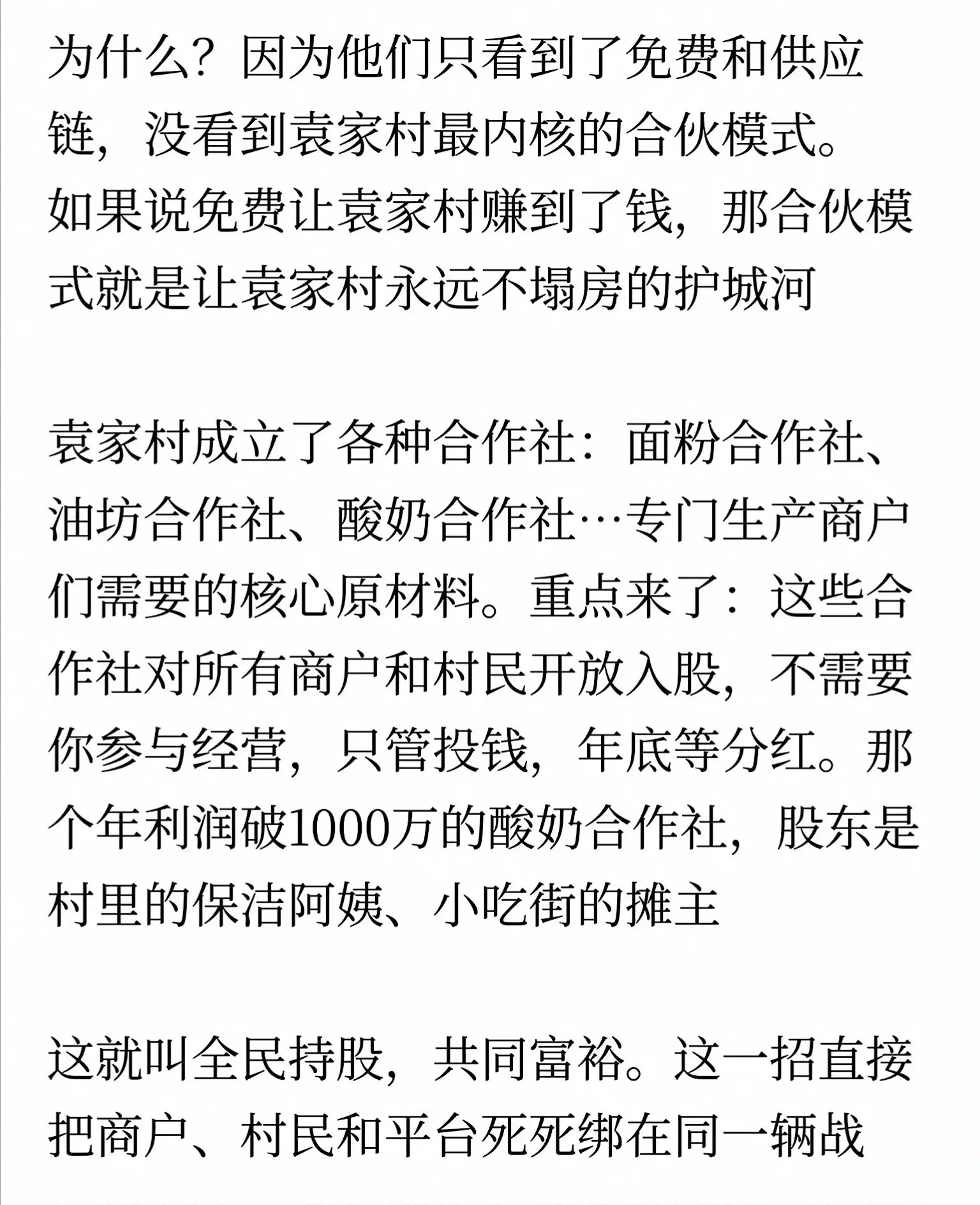 为什么？因为他们只看到了免费和供应链，没看到袁家村最内核的合伙模式。如果说免费让袁家村赚到了钱，那合伙模式就是让袁家村永远不塌房的护城河

袁家村成立了各种合作社：面粉合作社、油坊合作社、酸奶合作社…专门生产商户们需要的核心原材料。重点来了：这些合作社对所有商户和村民开放入股，不需要你参与经营，只管投钱，年底等分红。那个年利润破1000万的酸奶合作社，股东是村里的保洁阿姨、小吃街的摊主

这就叫全民持股，共同富裕。这一招直接把商户、村民和平台死死绑在同一辆战